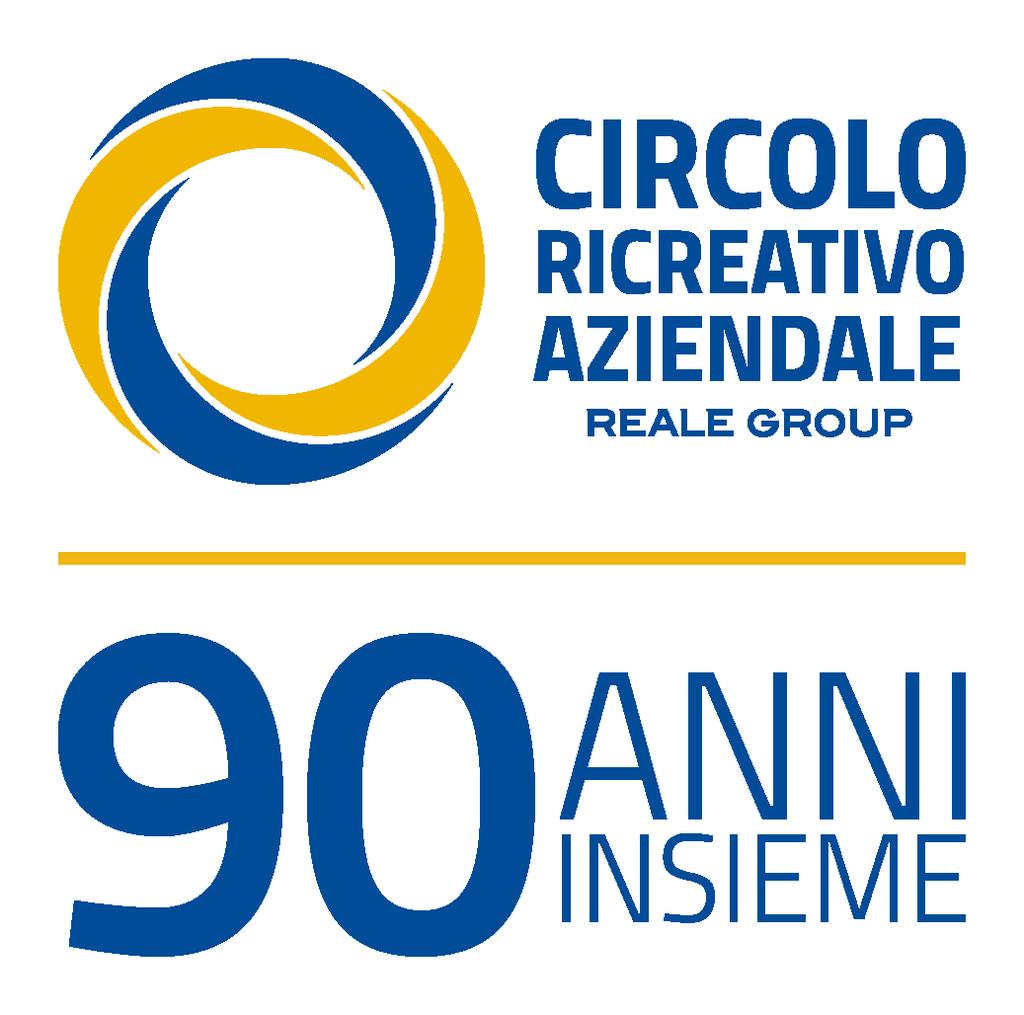 CIRCOLO
RICREATIVO
AZIENDALE
REALE GROUP

90 ANNI
INSIEME